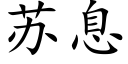 苏息